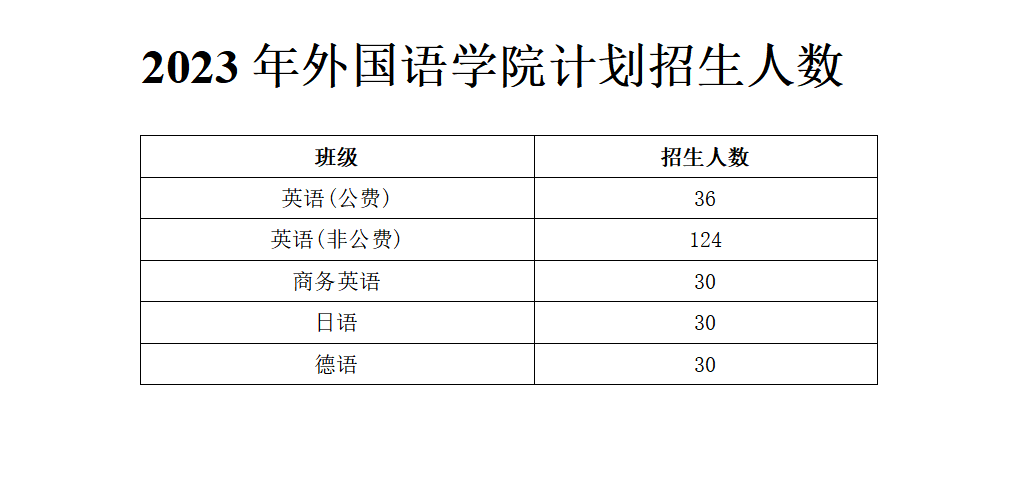 2023年外国语学院计划招生人数

| 班级 | 招生人数 |
|---|---|
| 英语(公费) | 36 |
| 英语(非公费) | 124 |
| 商务英语 | 30 |
| 日语 | 30 |
| 德语 | 30 |